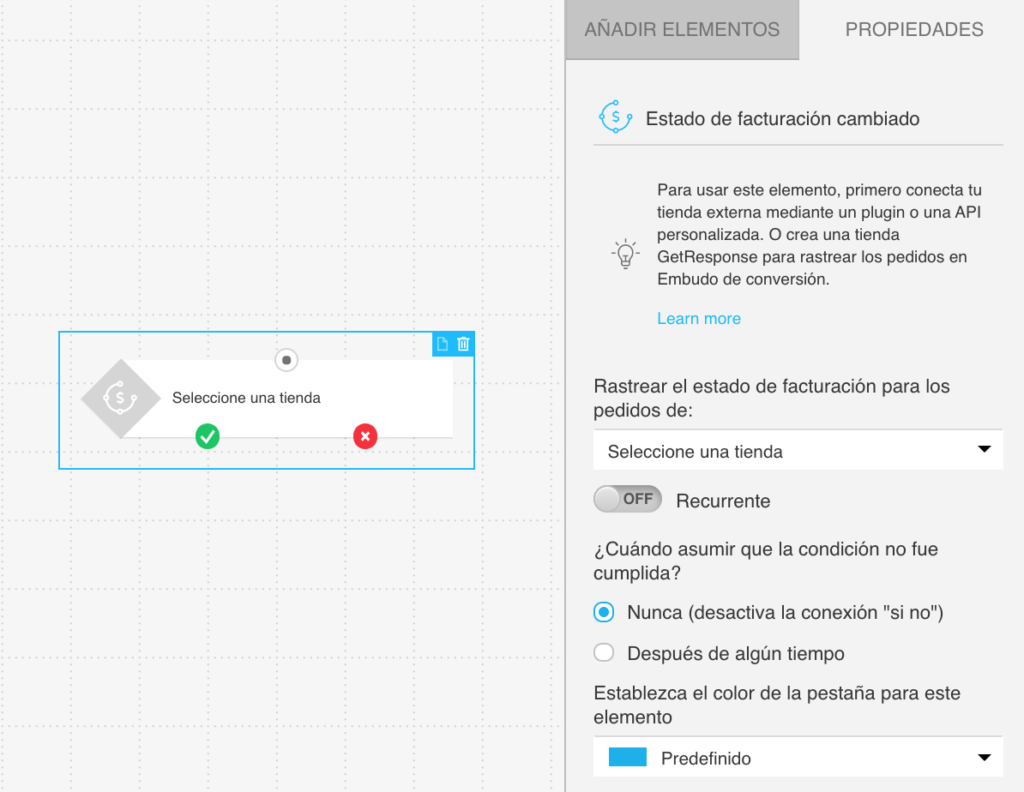 Seleccione una tienda

AÑADIR ELEMENTOS

PROPIEDADES

Estado de facturación cambiado

Para usar este elemento, primero conecta tu tienda externa mediante un plugin o una API personalizada. O crea una tienda GetResponse para rastrear los pedidos en Embudo de conversión.

Learn more

Rastrear el estado de facturación para los pedidos de:

Seleccione una tienda

OFF Recurrente

¿Cuándo asumir que la condición no fue cumplida?

Nunca (desactiva la conexión "si no")

Después de algún tiempo

Establezca el color de la pestaña para este elemento

Predefinido